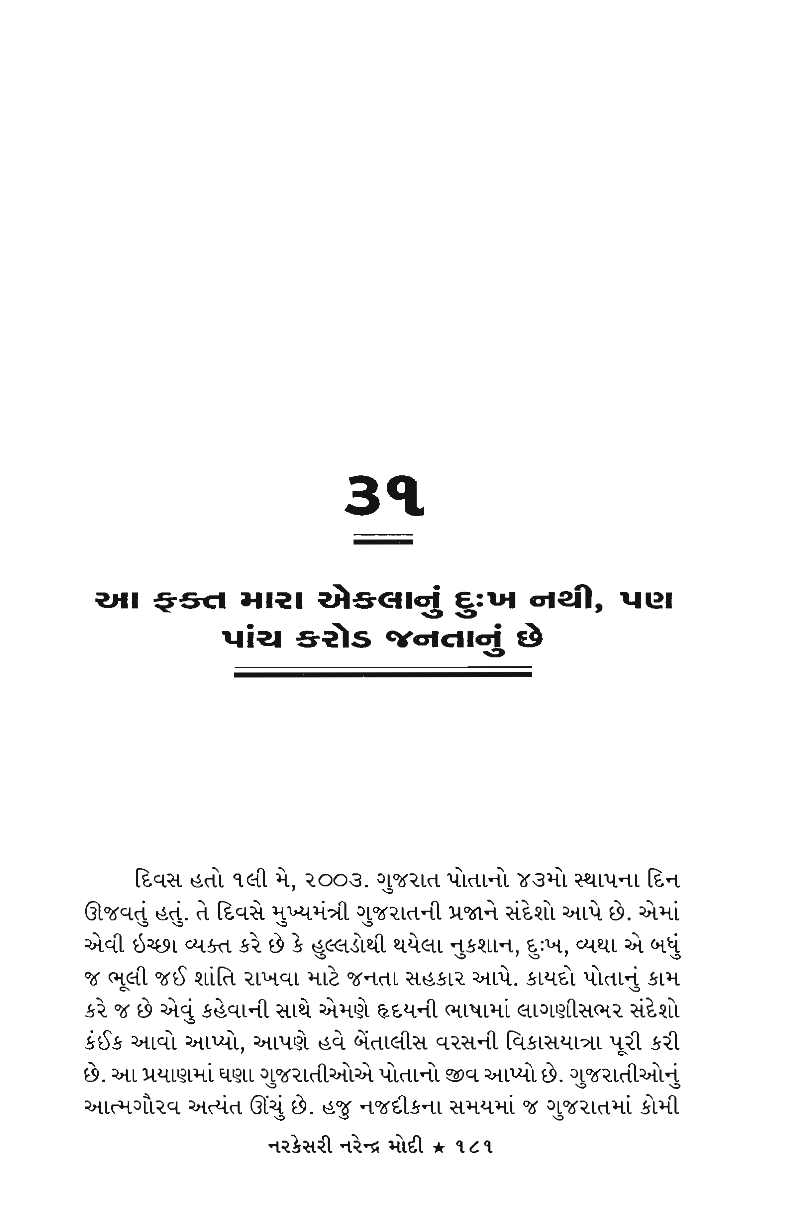 ૩૧

આ ફક્ત મારા એકલાનું દુઃખ નથી, પણ પાંચ કરોડ જનતાનું છે

દિવસ હતો ૧લી મે, ૨૦૦૩. ગુજરાત પોતાનો ૪૩મો સ્થાપના દિન ઊજવતું હતું. તે દિવસે મુખ્યમંત્રી ગુજરાતની પ્રજાને સંદેશો આપે છે. એમાં એવી ઇચ્છા વ્યક્ત કરે છે કે હુલ્લડોથી થયેલા નુકશાન, દુઃખ, વ્યથા એ બધું જ ભૂલી જઈ શાંતિ રાખવા માટે જનતા સહકાર આપે. કાયદો પોતાનું કામ કરે જ છે એવું કહેવાની સાથે એમણે હૃદયની ભાષામાં લાગણીસભર સંદેશો કંઈક આવો આપ્યો, આપણે હવે બેંતાલીસ વરસની વિકાસયાત્રા પૂરી કરી છે. આ પ્રયાણમાં ઘણા ગુજરાતીઓએ પોતાનો જીવ આપ્યો છે. ગુજરાતીઓનું આત્મગૌરવ અત્યંત ઊંચું છે. હજુ નજદીકના સમયમાં જ ગુજરાતમાં કોમી

નરકેસરી નરેન્દ્ર મોદી ★ ૧૮૧